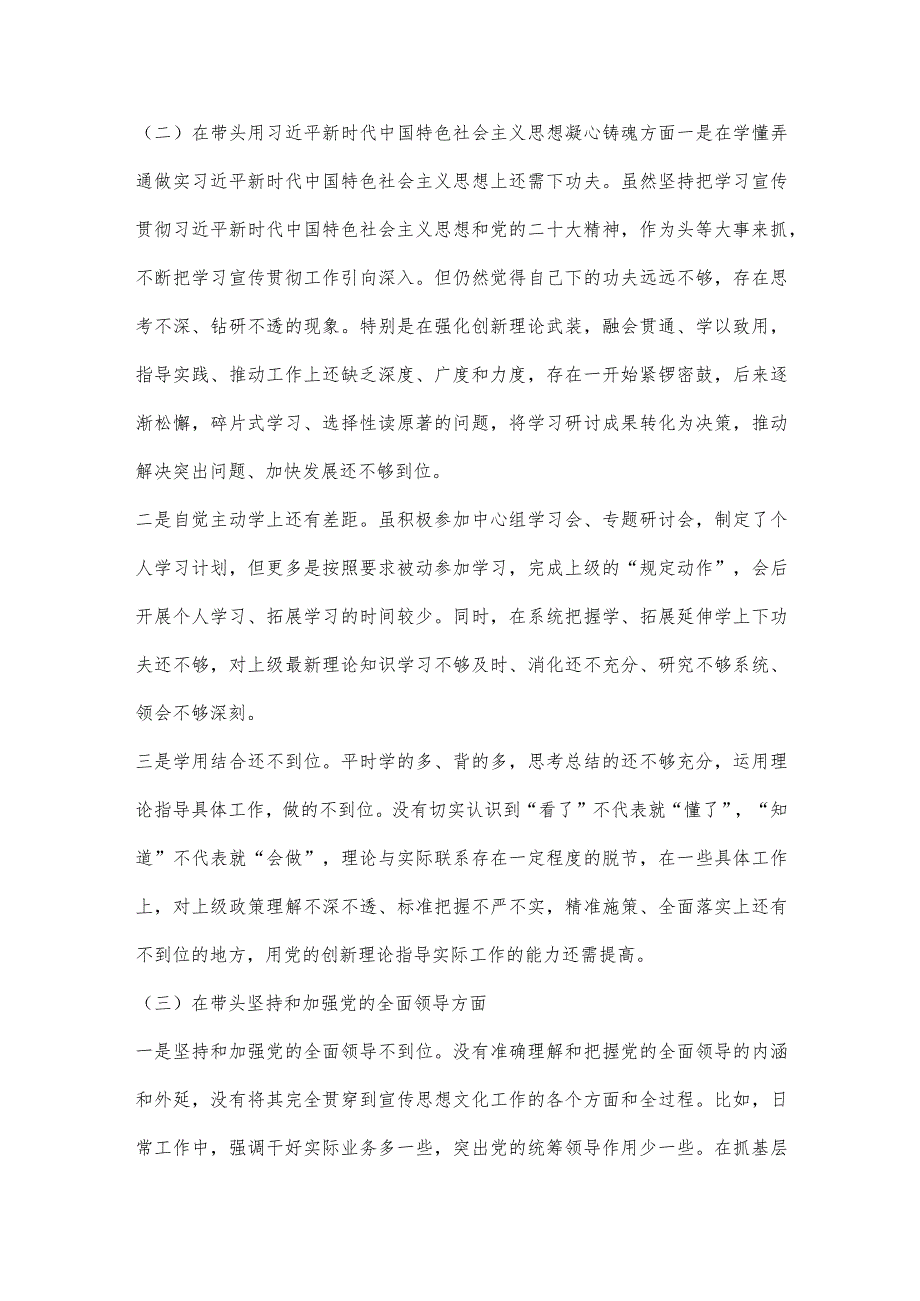 （二）在带头用习近平新时代中国特色社会主义思想凝心铸魂方面一是在学懂弄通做实习近平新时代中国特色社会主义思想上还需下功夫。虽然坚持把学习宣传贯彻习近平新时代中国特色社会主义思想和党的二十大精神，作为头等大事来抓，不断把学习宣传贯彻工作引向深入。但仍然觉得自己下的功夫远远不够，存在思考不深、钻研不透的现象。特别是在强化创新理论武装，融会贯通、学以致用，指导实践、推动工作上还缺乏深度、广度和力度，存在一开始紧锣密鼓，后来逐渐松懈，碎片式学习、选择性读原著的问题，将学习研讨成果转化为决策，推动解决突出问题、加快发展还不够到位。

二是自觉主动学上还有差距。虽积极参加中心组学习会、专题研讨会，制定了个人学习计划，但更多是按照要求被动参加学习，完成上级的“规定动作”，会后开展个人学习、拓展学习的时间较少。同时，在系统把握学、拓展延伸学上下功夫还不够，对上级最新理论知识学习不够及时、消化还不充分、研究不够系统、领会不够深刻。

三是学用结合还不到位。平时学的多、背的多，思考总结的还不够充分，运用理论指导具体工作，做的不到位。没有切实认识到“看了”不代表就“懂了”，“知道”不代表就“会做”，理论与实际联系存在一定程度的脱节，在一些具体工作上，对上级政策理解不深不透、标准把握不严不实，精准施策、全面落实上还有不到位的地方，用党的创新理论指导实际工作的能力还需提高。

（三）在带头坚持和加强党的全面领导方面

一是坚持和加强党的全面领导不到位。没有准确理解和把握党的全面领导的内涵和外延，没有将其完全贯穿到宣传思想文化工作的各个方面和全过程。比如，日常工作中，强调干好实际业务多一些，突出党的统筹领导作用少一些。在抓基层